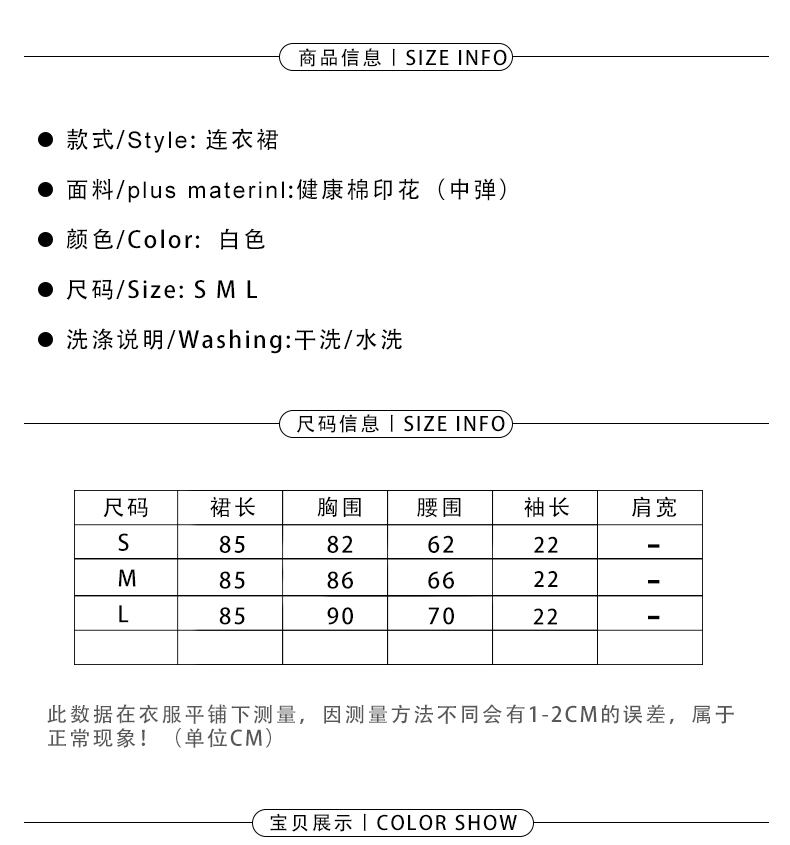 商品信息 | SIZE INFO

● 款式/Style: 连衣裙

● 面料/plus materinl:健康棉印花（中弹）

● 颜色/Color: 白色

● 尺码/Size: S M L

● 洗涤说明/Washing:干洗/水洗

尺码信息 | SIZE INFO

| 尺码 | 裙长 | 胸围 | 腰围 | 袖长 | 肩宽 |
|---|---|---|---|---|---|
| S | 85 | 82 | 62 | 22 | - |
| M | 85 | 86 | 66 | 22 | - |
| L | 85 | 90 | 70 | 22 | - |
| | | | | | |

此数据在衣服平铺下测量，因测量方法不同会有1-2CM的误差，属于正常现象！（单位CM）

宝贝展示 | COLOR SHOW